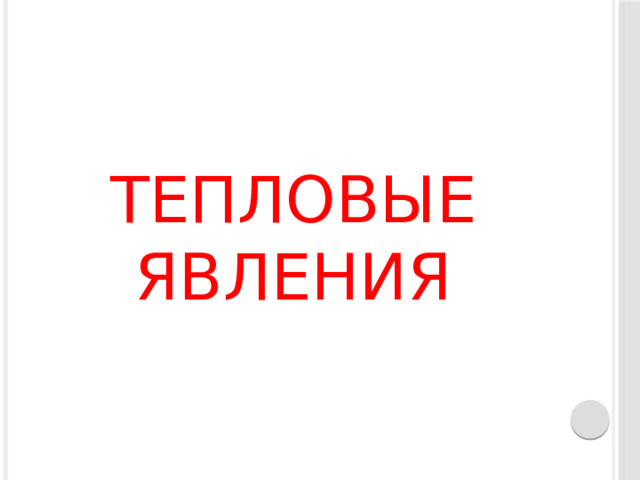 ТЕПЛОВЫЕ ЯВЛЕНИЯ